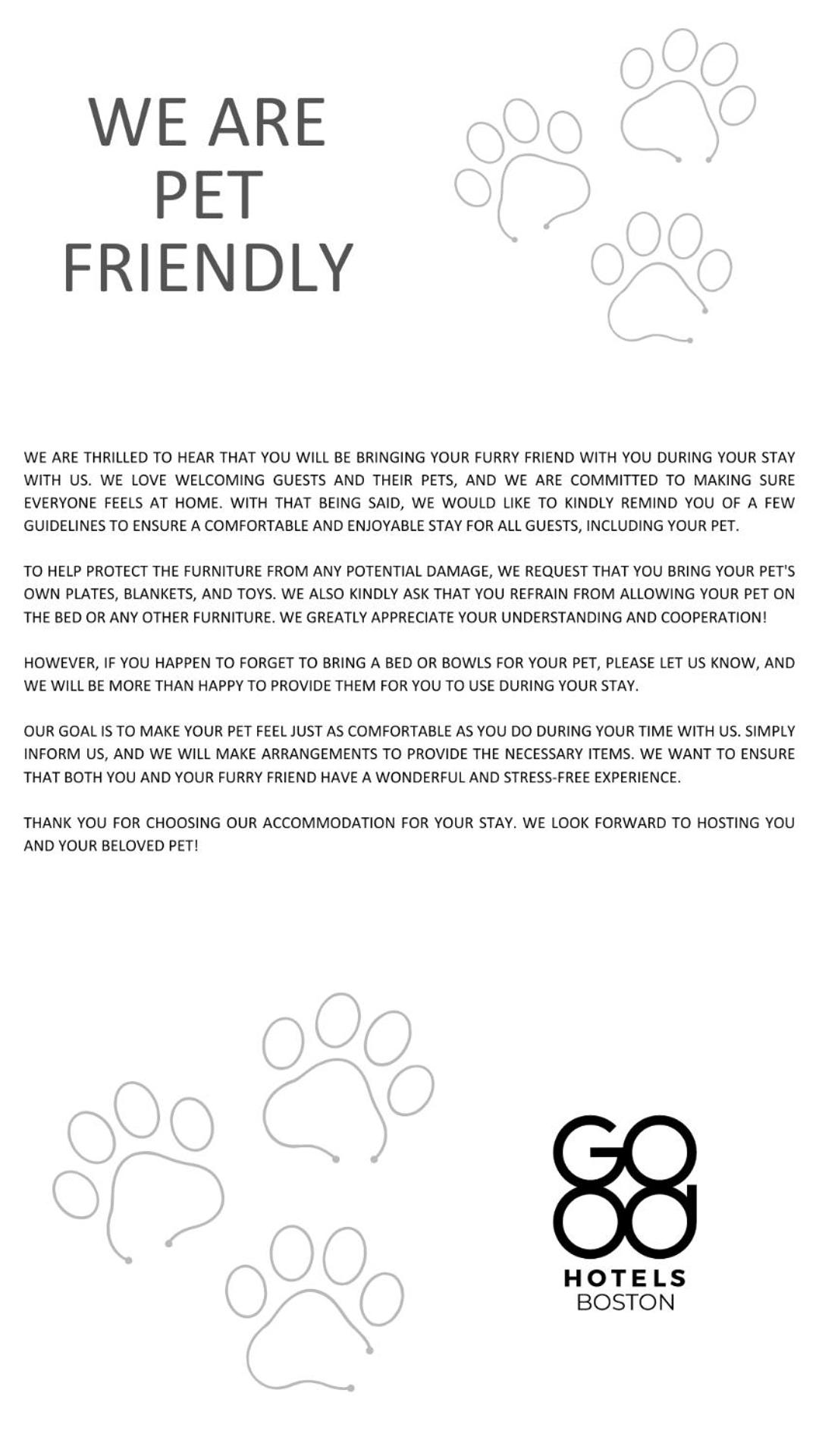 WE ARE PET FRIENDLY

WE ARE THRILLED TO HEAR THAT YOU WILL BE BRINGING YOUR FURRY FRIEND WITH YOU DURING YOUR STAY WITH US. WE LOVE WELCOMING GUESTS AND THEIR PETS, AND WE ARE COMMITTED TO MAKING SURE EVERYONE FEELS AT HOME. WITH THAT BEING SAID, WE WOULD LIKE TO KINDLY REMIND YOU OF A FEW GUIDELINES TO ENSURE A COMFORTABLE AND ENJOYABLE STAY FOR ALL GUESTS, INCLUDING YOUR PET.

TO HELP PROTECT THE FURNITURE FROM ANY POTENTIAL DAMAGE, WE REQUEST THAT YOU BRING YOUR PET'S OWN PLATES, BLANKETS, AND TOYS. WE ALSO KINDLY ASK THAT YOU REFRAIN FROM ALLOWING YOUR PET ON THE BED OR ANY OTHER FURNITURE. WE GREATLY APPRECIATE YOUR UNDERSTANDING AND COOPERATION!

HOWEVER, IF YOU HAPPEN TO FORGET TO BRING A BED OR BOWLS FOR YOUR PET, PLEASE LET US KNOW, AND WE WILL BE MORE THAN HAPPY TO PROVIDE THEM FOR YOU TO USE DURING YOUR STAY.

OUR GOAL IS TO MAKE YOUR PET FEEL JUST AS COMFORTABLE AS YOU DO DURING YOUR TIME WITH US. SIMPLY INFORM US, AND WE WILL MAKE ARRANGEMENTS TO PROVIDE THE NECESSARY ITEMS. WE WANT TO ENSURE THAT BOTH YOU AND YOUR FURRY FRIEND HAVE A WONDERFUL AND STRESS-FREE EXPERIENCE.

THANK YOU FOR CHOOSING OUR ACCOMMODATION FOR YOUR STAY. WE LOOK FORWARD TO HOSTING YOU AND YOUR BELOVED PET!

GOOD
HOTELS
BOSTON